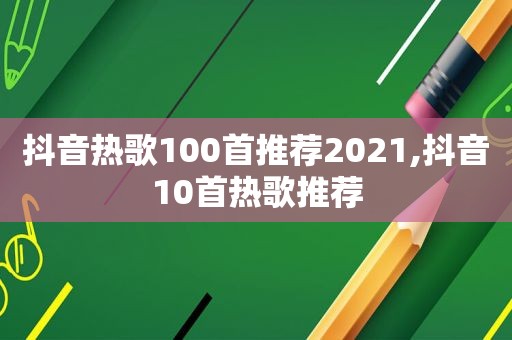 抖音热歌100首推荐2021,抖音10首热歌推荐